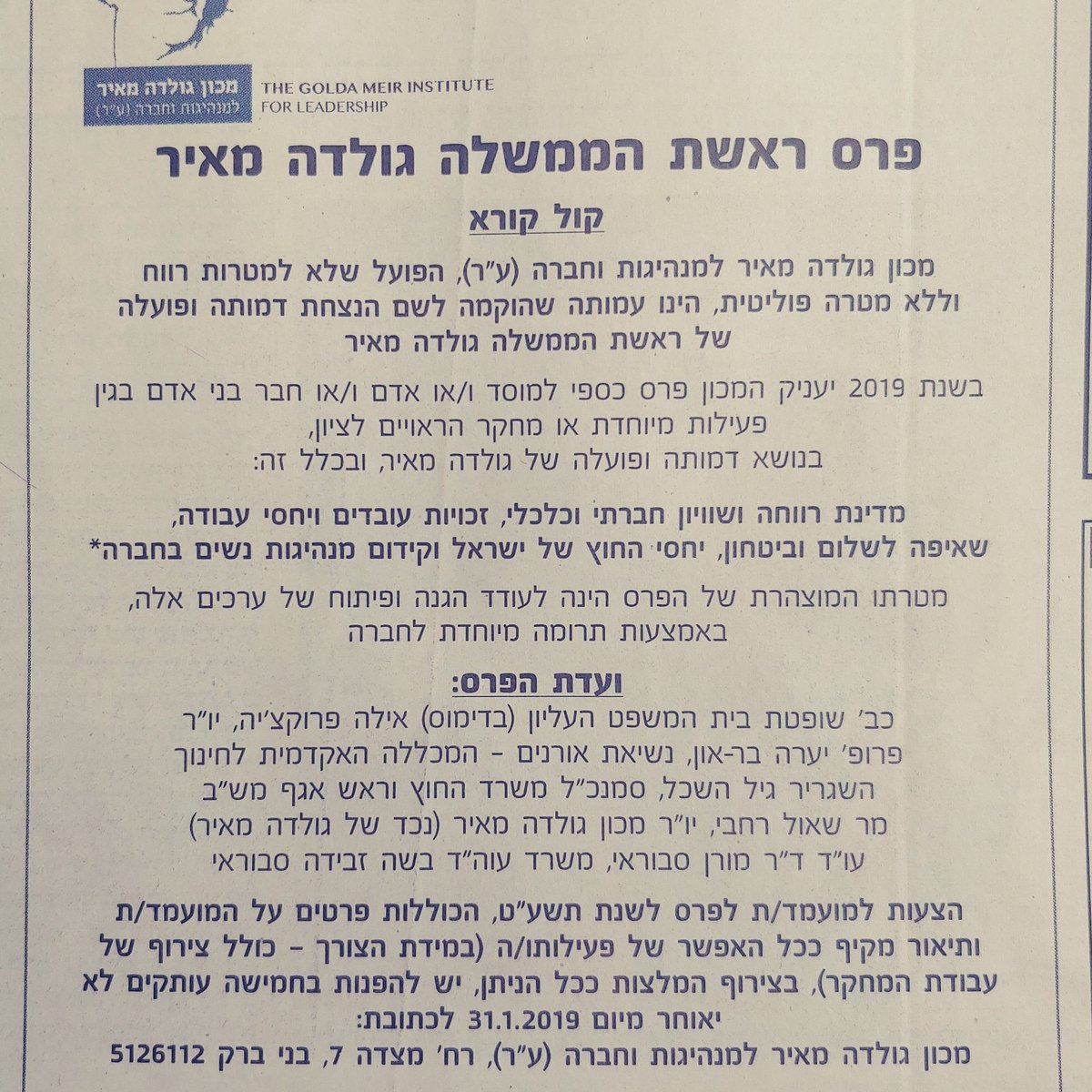 מכון גולדה מאיר
למנהיגות וחברה (ע"ר)
THE GOLDA MEIR INSTITUTE
FOR LEADERSHIP

פרס ראשת הממשלה גולדה מאיר

קול קורא

מכון גולדה מאיר למנהיגות וחברה (ע"ר), הפועל שלא למטרות רווח וללא מטרה פוליטית, הינו עמותה שהוקמה לשם הנצחת דמותה ופועלה של ראשת הממשלה גולדה מאיר

בשנת 2019 יעניק המכון פרס כספי למוסד ו/או אדם ו/או חבר בני אדם בגין פעילות מיוחדת או מחקר הראויים לציון, בנושא דמותה ופועלה של גולדה מאיר, ובכלל זה:

מדינת רווחה ושוויון חברתי וכלכלי, זכויות עובדים ויחסי עבודה, שאיפה לשלום וביטחון, יחסי החוץ של ישראל וקידום מנהיגות נשים בחברה*

מטרתו המוצהרת של הפרס הינה לעודד הגנה ופיתוח של ערכים אלה, באמצעות תרומה מיוחדת לחברה

ועדת הפרס:
כב' שופטת בית המשפט העליון (בדימוס) אילה פרוקצ'יה, יו"ר
פרופ' יערה בר-און, נשיאת אורנים - המכללה האקדמית לחינוך
השגריר גיל השכל, סמנכ"ל משרד החוץ וראש אגף מש"ב
מר שאול רחבי, יו"ר מכון גולדה מאיר (נכד של גולדה מאיר)
עו"ד ד"ר מורן סבוראי, משרד עוה"ד בשה זבידה סבוראי

הצעות למועמד/ת לפרס לשנת תשע"ט, הכוללות פרטים על המועמד/ת ותיאור מקיף ככל האפשר של פעילותו/ה (במידת הצורך - כולל צירוף של עבודת המחקר), בצירוף המלצות ככל הניתן, יש להפנות בחמישה עותקים לא יאוחר מיום 31.1.2019 לכתובת:
מכון גולדה מאיר למנהיגות וחברה (ע"ר), רח' מצדה 7, בני ברק 5126112